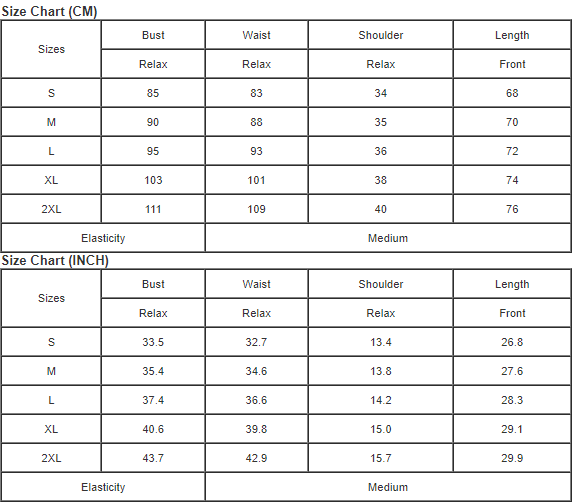 Size Chart (CM)

| Sizes | Bust | Waist | Shoulder | Length |
|---|---|---|---|---|
| | Relax | Relax | Relax | Front |
| S | 85 | 83 | 34 | 68 |
| M | 90 | 88 | 35 | 70 |
| L | 95 | 93 | 36 | 72 |
| XL | 103 | 101 | 38 | 74 |
| 2XL | 111 | 109 | 40 | 76 |
| Elasticity | | Medium | | |

Size Chart (INCH)

| Sizes | Bust | Waist | Shoulder | Length |
|---|---|---|---|---|
| | Relax | Relax | Relax | Front |
| S | 33.5 | 32.7 | 13.4 | 26.8 |
| M | 35.4 | 34.6 | 13.8 | 27.6 |
| L | 37.4 | 36.6 | 14.2 | 28.3 |
| XL | 40.6 | 39.8 | 15.0 | 29.1 |
| 2XL | 43.7 | 42.9 | 15.7 | 29.9 |
| Elasticity | | Medium | | |